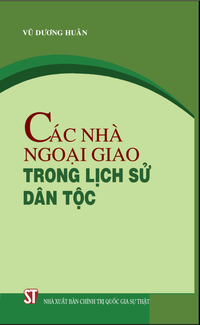 VŨ DƯƠNG HUÂN

CÁC NHÀ NGOẠI GIAO
TRONG LỊCH SỬ DÂN TỘC

ST

NHÀ XUẤT BẢN CHÍNH TRỊ QUỐC GIA SỰ THẬT